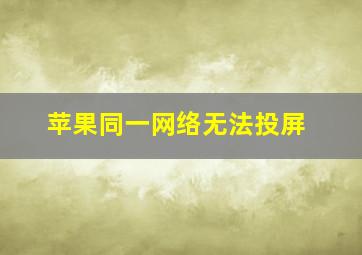 苹果同一网络无法投屏